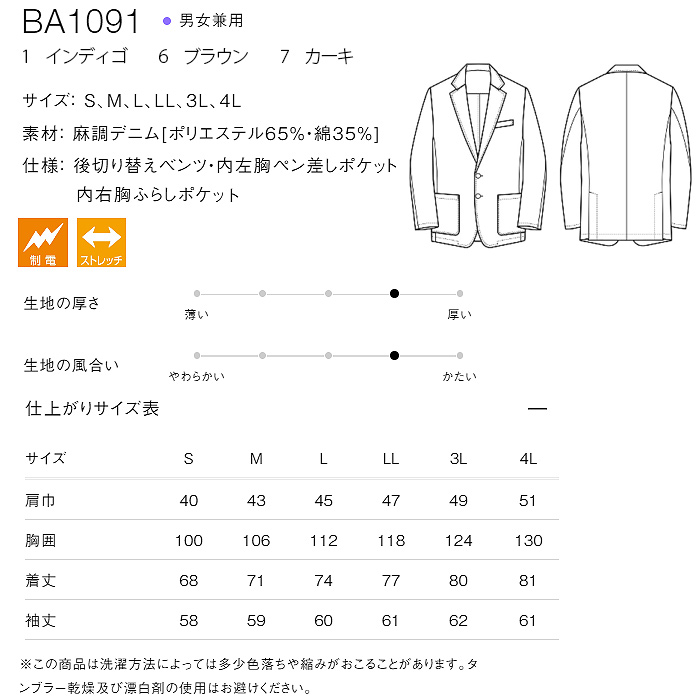 BA1091 ● 男女兼用

1 インディゴ 6 ブラウン 7 カーキ

サイズ: S、M、L、LL、3L、4L
素材: 麻調デニム[ポリエステル65%・綿35%]
仕様: 後切り替えベンツ・内左胸ペン差しポケット
内右胸ふらしポケット

制電 ストレッチ

生地の厚さ
薄い 厚い

生地の風合い
やわらかい かたい

仕上がりサイズ表 —

| サイズ | S | M | L | LL | 3L | 4L |
|---|---|---|---|---|---|---|
| 肩巾 | 40 | 43 | 45 | 47 | 49 | 51 |
| 胸囲 | 100 | 106 | 112 | 118 | 124 | 130 |
| 着丈 | 68 | 71 | 74 | 77 | 80 | 81 |
| 袖丈 | 58 | 59 | 60 | 61 | 62 | 61 |

※この商品は洗濯方法によっては多少色落ちや縮みがおこることがあります。タンブラー乾燥及び漂白剤の使用はお避けください。